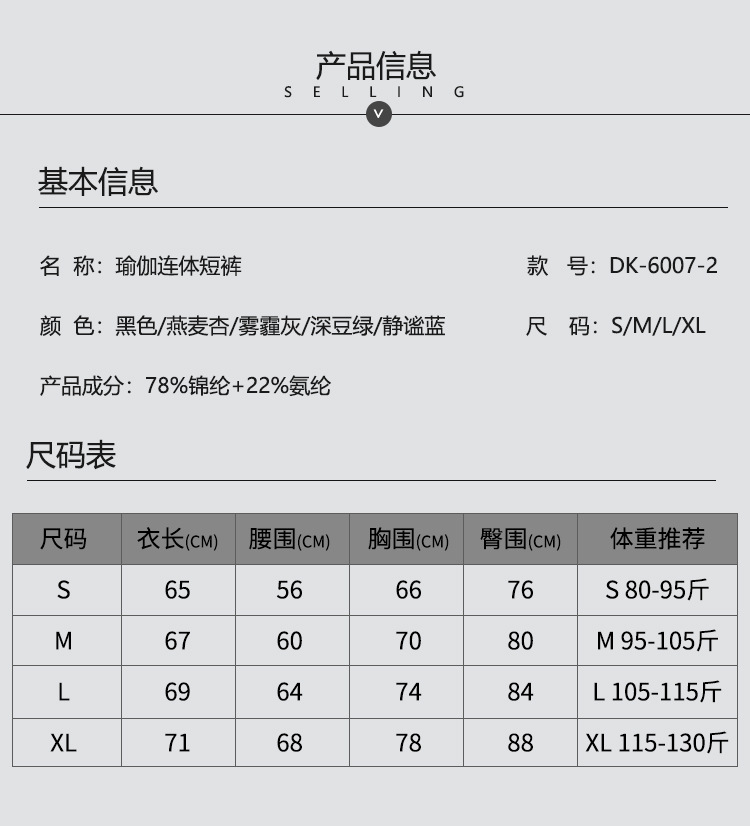 产品信息
SELLING

基本信息

名 称：瑜伽连体短裤

款 号：DK-6007-2

颜 色：黑色/燕麦杏/雾霾灰/深豆绿/静谧蓝

尺 码：S/M/L/XL

产品成分：78%锦纶+22%氨纶

尺码表

| 尺码 | 衣长(CM) | 腰围(CM) | 胸围(CM) | 臀围(CM) | 体重推荐 |
|---|---|---|---|---|---|
| S | 65 | 56 | 66 | 76 | S 80-95斤 |
| M | 67 | 60 | 70 | 80 | M 95-105斤 |
| L | 69 | 64 | 74 | 84 | L 105-115斤 |
| XL | 71 | 68 | 78 | 88 | XL 115-130斤 |